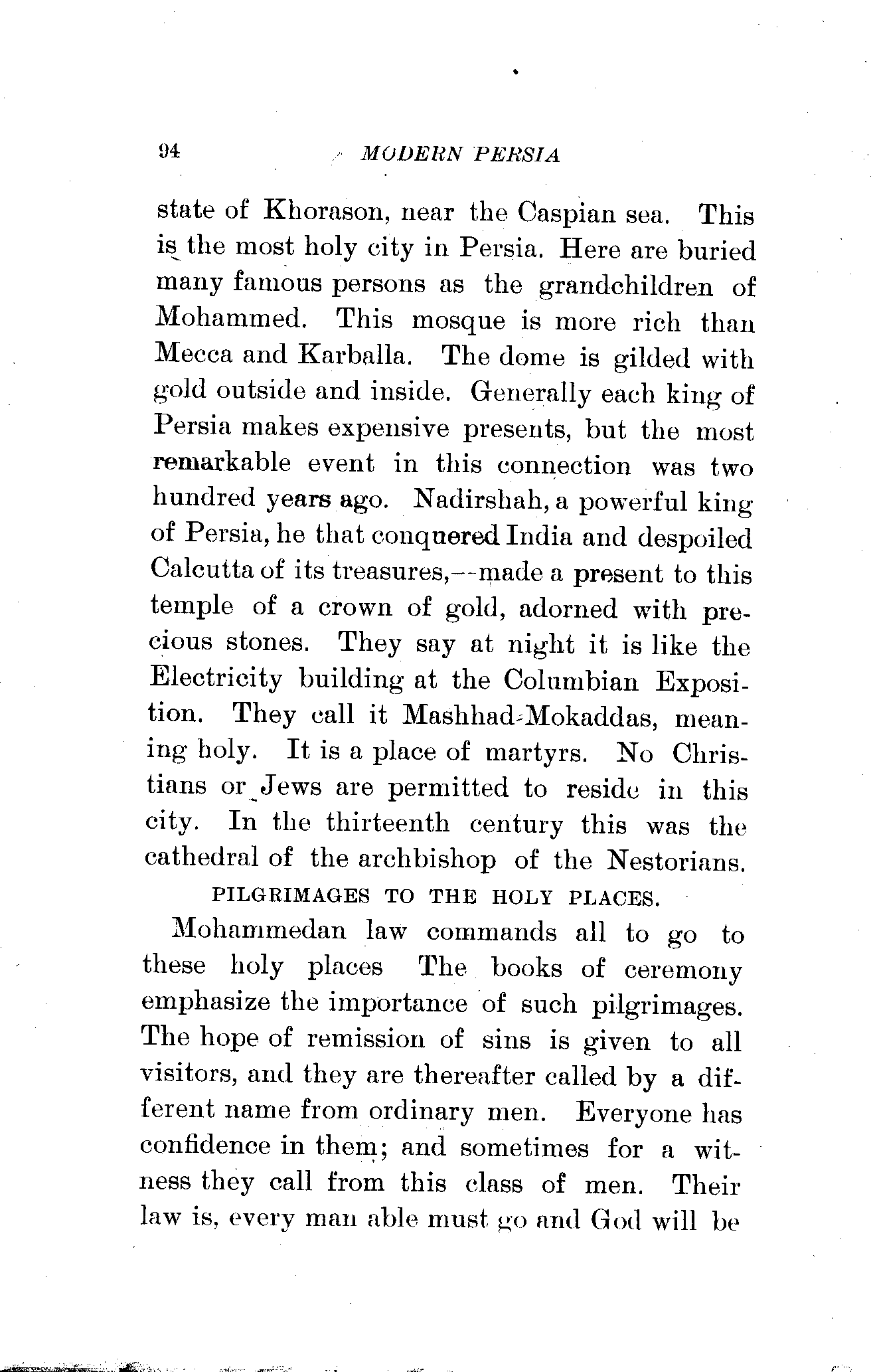 94 MODERN PERSIA

state of Khorason, near the Caspian sea. This is the most holy city in Persia. Here are buried many famous persons as the grandchildren of Mohammed. This mosque is more rich than Mecca and Karballa. The dome is gilded with gold outside and inside. Generally each king of Persia makes expensive presents, but the most remarkable event in this connection was two hundred years ago. Nadirshah, a powerful king of Persia, he that conquered India and despoiled Calcutta of its treasures,--made a present to this temple of a crown of gold, adorned with precious stones. They say at night it is like the Electricity building at the Columbian Exposition. They call it Mashhad-Mokaddas, meaning holy. It is a place of martyrs. No Christians or Jews are permitted to reside in this city. In the thirteenth century this was the cathedral of the archbishop of the Nestorians.

PILGRIMAGES TO THE HOLY PLACES.

Mohammedan law commands all to go to these holy places The books of ceremony emphasize the importance of such pilgrimages. The hope of remission of sins is given to all visitors, and they are thereafter called by a different name from ordinary men. Everyone has confidence in them; and sometimes for a witness they call from this class of men. Their law is, every man able must go and God will be